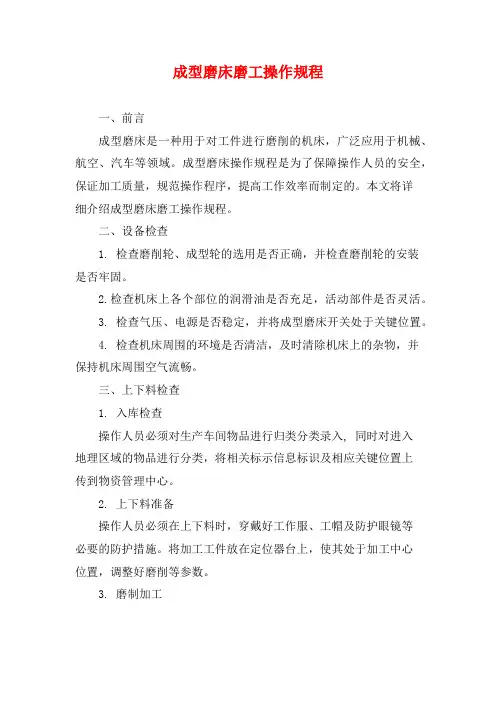 成型磨床磨工操作规程

一、前言

成型磨床是一种用于对工件进行磨削的机床，广泛应用于机械、航空、汽车等领域。成型磨床操作规程是为了保障操作人员的安全，保证加工质量，规范操作程序，提高工作效率而制定的。本文将详细介绍成型磨床磨工操作规程。

二、设备检查

1. 检查磨削轮、成型轮的选用是否正确，并检查磨削轮的安装是否牢固。

2. 检查机床上各个部位的润滑油是否充足，活动部件是否灵活。

3. 检查气压、电源是否稳定，并将成型磨床开关处于关键位置。

4. 检查机床周围的环境是否清洁，及时清除机床上的杂物，并保持机床周围空气流畅。

三、上下料检查

1. 入库检查

操作人员必须对生产车间物品进行归类分类录入，同时对进入地理区域的物品进行分类，将相关标示信息标识及相应关键位置上传到物资管理中心。

2. 上下料准备

操作人员必须在上下料时，穿戴好工作服、工帽及防护眼镜等必要的防护措施。将加工工件放在定位器台上，使其处于加工中心位置，调整好磨削等参数。

3. 磨制加工